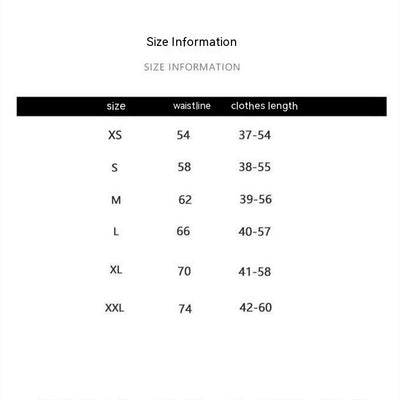 Size Information

SIZE INFORMATION

| size | waistline | clothes length |
|---|---|---|
| XS | 54 | 37-54 |
| S | 58 | 38-55 |
| M | 62 | 39-56 |
| L | 66 | 40-57 |
| XL | 70 | 41-58 |
| XXL | 74 | 42-60 |